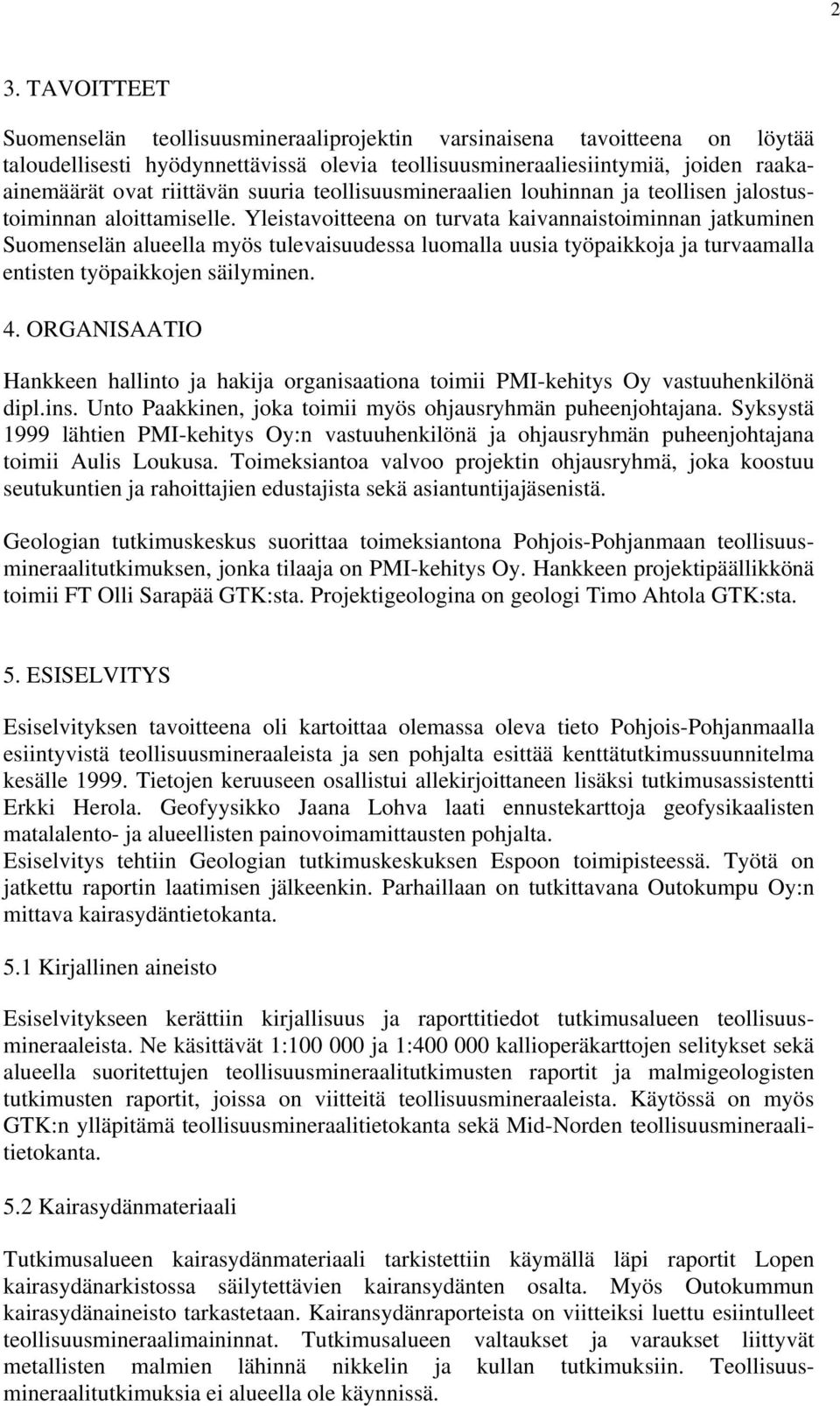 2

3. TAVOITTEET

Suomenselän teollisuusmineraaliprojektin varsinaisena tavoitteena on löytää taloudellisesti hyödynnettävissä olevia teollisuusmineraaliesiintymiä, joiden raaka-ainemäärät ovat riittävän suuria teollisuusmineraalien louhinnan ja teollisen jalostustoiminnan aloittamiselle. Yleistavoitteena on turvata kaivannaistoiminnan jatkuminen Suomenselän alueella myös tulevaisuudessa luomalla uusia työpaikkoja ja turvaamalla entisten työpaikkojen säilyminen.

4. ORGANISAATIO

Hankkeen hallinto ja hakija organisaationa toimii PMI-kehitys Oy vastuuhenkilönä dipl.ins. Unto Paakkinen, joka toimii myös ohjausryhmän puheenjohtajana. Syksystä 1999 lähtien PMI-kehitys Oy:n vastuuhenkilönä ja ohjausryhmän puheenjohtajana toimii Aulis Loukusa. Toimeksiantoa valvoo projektin ohjausryhmä, joka koostuu seutukuntien ja rahoittajien edustajista sekä asiantuntijajäsenistä.

Geologian tutkimuskeskus suorittaa toimeksiantona Pohjois-Pohjanmaan teollisuusmineraalitutkimuksen, jonka tilaaja on PMI-kehitys Oy. Hankkeen projektipäällikkönä toimii FT Olli Sarapää GTK:sta. Projektigeologina on geologi Timo Ahtola GTK:sta.

5. ESISELVITYS

Esiselvityksen tavoitteena oli kartoittaa olemassa oleva tieto Pohjois-Pohjanmaalla esiintyvistä teollisuusmineraaleista ja sen pohjalta esittää kenttätutkimussuunnitelma kesälle 1999. Tietojen keruuseen osallistui allekirjoittaneen lisäksi tutkimusassistentti Erkki Herola. Geofyysikko Jaana Lohva laati ennustekarttoja geofysikaalisten matalalento- ja alueellisten painovoimamittausten pohjalta.
Esiselvitys tehtiin Geologian tutkimuskeskuksen Espoon toimipisteessä. Työtä on jatkettu raportin laatimisen jälkeenkin. Parhaillaan on tutkittavana Outokumpu Oy:n mittava kairasydäntietokanta.

5.1 Kirjallinen aineisto

Esiselvitykseen kerättiin kirjallisuus ja raporttitiedot tutkimusalueen teollisuusmineraaleista. Ne käsittävät 1:100 000 ja 1:400 000 kallioperäkarttojen selitykset sekä alueella suoritettujen teollisuusmineraalitutkimusten raportit ja malmigeologisten tutkimusten raportit, joissa on viitteitä teollisuusmineraaleista. Käytössä on myös GTK:n ylläpitämä teollisuusmineraalitietokanta sekä Mid-Norden teollisuusmineraalitietokanta.

5.2 Kairasydänmateriaali

Tutkimusalueen kairasydänmateriaali tarkistettiin käymällä läpi raportit Lopen kairasydänarkistossa säilytettävien kairansydänten osalta. Myös Outokummun kairasydänaineisto tarkastetaan. Kairansydänraporteista on viitteiksi luettu esiintulleet teollisuusmineraalimaininnat. Tutkimusalueen valtaukset ja varaukset liittyvät metallisten malmien lähinnä nikkelin ja kullan tutkimuksiin. Teollisuusmineraalitutkimuksia ei alueella ole käynnissä.